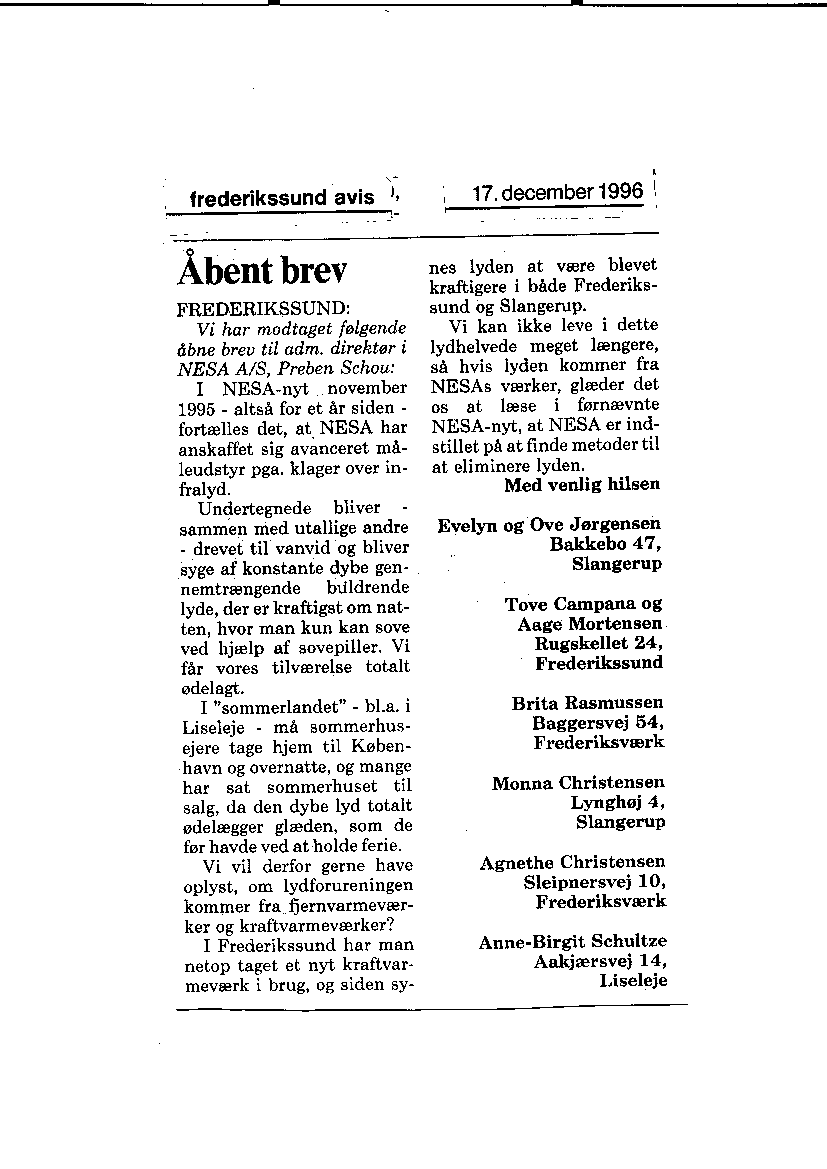 frederikssund avis

17. december 1996

Åbent brev

FREDERIKSSUND:
Vi har modtaget følgende åbne brev til adm. direktør i NESA A/S, Preben Schou:

I NESA-nyt november 1995 - altså for et år siden - fortælles det, at NESA har anskaffet sig avanceret måleudstyr pga. klager over infralyd.

Undertegnede bliver - sammen med utallige andre - drevet til vanvid og bliver syge af konstante dybe gennemtrængende buldrende lyde, der er kraftigst om natten, hvor man kun kan sove ved hjælp af sovepiller. Vi får vores tilværelse totalt ødelagt.

I "sommerlandet" - bl.a. i Liseleje - må sommerhusejere tage hjem til København og overnatte, og mange har sat sommerhuset til salg, da den dybe lyd totalt ødelægger glæden, som de før havde ved at holde ferie.

Vi vil derfor gerne have oplyst, om lydforureningen kommer fra fjernvarmeværker og kraftvarmeværker?

I Frederikssund har man netop taget et nyt kraftvarmeværk i brug, og siden synes lyden at være blevet kraftigere i både Frederikssund og Slangerup.

Vi kan ikke leve i dette lydhelvede meget længere, så hvis lyden kommer fra NESAs værker, glæder det os at læse i førnævnte NESA-nyt, at NESA er indstillet på at finde metoder til at eliminere lyden.

Med venlig hilsen

Evelyn og Ove Jørgensen
Bakkebo 47,
Slangerup

Tove Campana og
Aage Mortensen
Rugskellet 24,
Frederikssund

Brita Rasmussen
Baggersvej 54,
Frederiksværk

Monna Christensen
Lynghøj 4,
Slangerup

Agnethe Christensen
Sleipnersvej 10,
Frederiksværk

Anne-Birgit Schultze
Aakjærsvej 14,
Liseleje